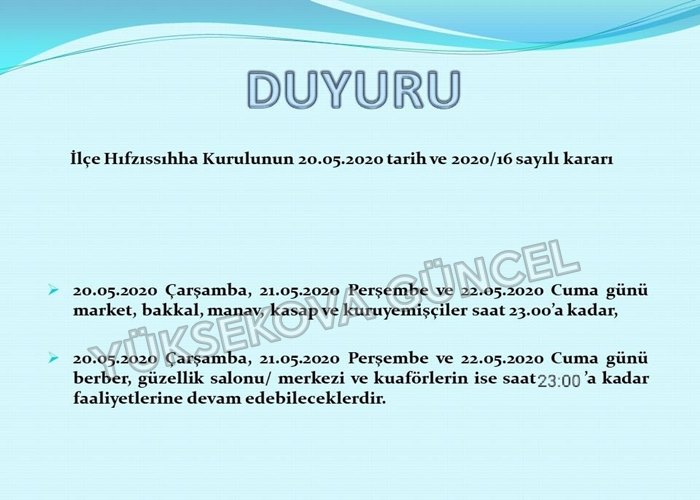 DUYURU

İlçe Hıfzıssıhha Kurulunun 20.05.2020 tarih ve 2020/16 sayılı kararı

➢ 20.05.2020 Çarşamba, 21.05.2020 Perşembe ve 22.05.2020 Cuma günü market, bakkal, manav, kasap ve kuruyemişçiler saat 23.00'a kadar,

➢ 20.05.2020 Çarşamba, 21.05.2020 Perşembe ve 22.05.2020 Cuma günü berber, güzellik salonu/ merkezi ve kuaförlerin ise saat 23:00 'a kadar faaliyetlerine devam edebileceklerdir.

YÜKSEKOVA GÜNCEL